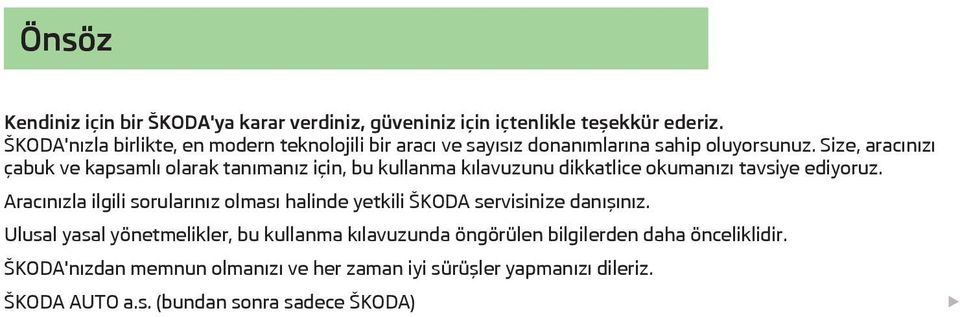 Önsöz

Kendiniz için bir ŠKODA'ya karar verdiniz, güveniniz için içtenlikle teşekkür ederiz. ŠKODA'nızla birlikte, en modern teknolojili bir aracı ve sayısız donanımlarına sahip oluyorsunuz. Size, aracınızı çabuk ve kapsamlı olarak tanımanız için, bu kullanma kılavuzunu dikkatlice okumanızı tavsiye ediyoruz.

Aracınızla ilgili sorularınız olması halinde yetkili ŠKODA servisinize danışınız.

Ulusal yasal yönetmelikler, bu kullanma kılavuzunda öngörülen bilgilerden daha önceliklidir.

ŠKODA'nızdan memnun olmanızı ve her zaman iyi sürüşler yapmanızı dileriz.

ŠKODA AUTO a.s. (bundan sonra sadece ŠKODA)